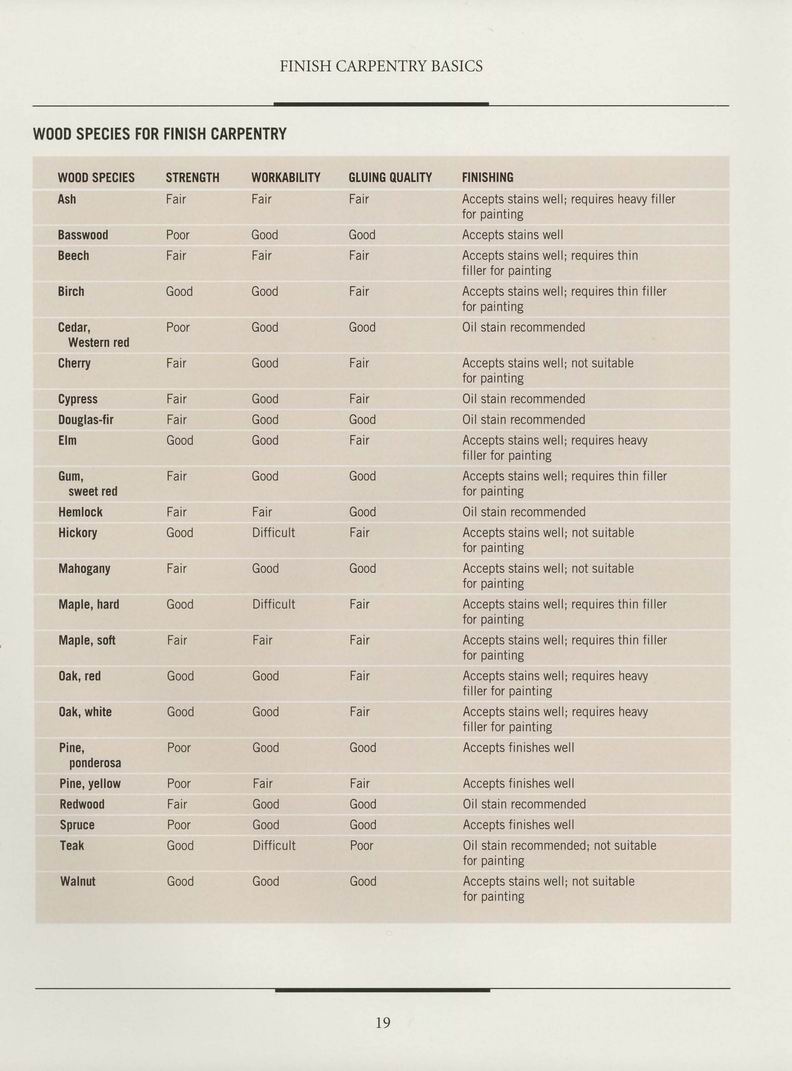 FINISH CARPENTRY BASICS

WOOD SPECIES FOR FINISH CARPENTRY

| WOOD SPECIES | STRENGTH | WORKABILITY | GLUING QUALITY | FINISHING |
|---|---|---|---|---|
| Ash | Fair | Fair | Fair | Accepts stains well; requires heavy filler for painting |
| Basswood | Poor | Good | Good | Accepts stains well |
| Beech | Fair | Fair | Fair | Accepts stains well; requires thin filler for painting |
| Birch | Good | Good | Fair | Accepts stains well; requires thin filler for painting |
| Cedar, Western red | Poor | Good | Good | Oil stain recommended |
| Cherry | Fair | Good | Fair | Accepts stains well; not suitable for painting |
| Cypress | Fair | Good | Fair | Oil stain recommended |
| Douglas-fir | Fair | Good | Good | Oil stain recommended |
| Elm | Good | Good | Fair | Accepts stains well; requires heavy filler for painting |
| Gum, sweet red | Fair | Good | Good | Accepts stains well; requires thin filler for painting |
| Hemlock | Fair | Fair | Good | Oil stain recommended |
| Hickory | Good | Difficult | Fair | Accepts stains well; not suitable for painting |
| Mahogany | Fair | Good | Good | Accepts stains well; not suitable for painting |
| Maple, hard | Good | Difficult | Fair | Accepts stains well; requires thin filler for painting |
| Maple, soft | Fair | Fair | Fair | Accepts stains well; requires thin filler for painting |
| Oak, red | Good | Good | Fair | Accepts stains well; requires heavy filler for painting |
| Oak, white | Good | Good | Fair | Accepts stains well; requires heavy filler for painting |
| Pine, ponderosa | Poor | Good | Good | Accepts finishes well |
| Pine, yellow | Poor | Fair | Fair | Accepts finishes well |
| Redwood | Fair | Good | Good | Oil stain recommended |
| Spruce | Poor | Good | Good | Accepts finishes well |
| Teak | Good | Difficult | Poor | Oil stain recommended; not suitable for painting |
| Walnut | Good | Good | Good | Accepts stains well; not suitable for painting |

19